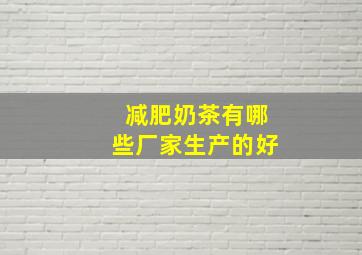 减肥奶茶有哪些厂家生产的好